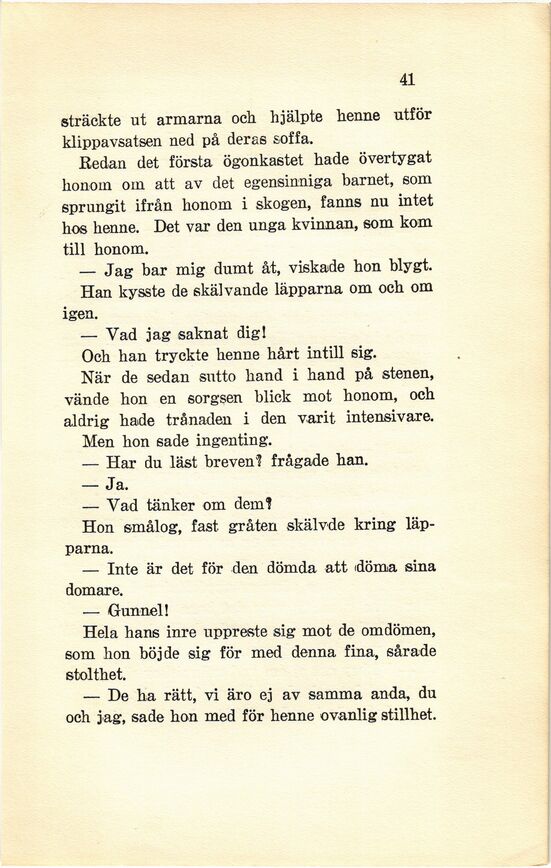 41

sträckte ut armarna och hjälpte henne utför klippavsatsen ned på deras soffa.

Redan det första ögonkastet hade övertygat honom om att av det egensinniga barnet, som sprungit ifrån honom i skogen, fanns nu intet hos henne. Det var den unga kvinnan, som kom till honom.

— Jag bar mig dumt åt, viskade hon blygt.

Han kysste de skälvande läpparna om och om igen.

— Vad jag saknat dig!

Och han tryckte henne hårt intill sig.

När de sedan sutto hand i hand på stenen, vände hon en sorgsen blick mot honom, och aldrig hade trånaden i den varit intensivare.

Men hon sade ingenting.

— Har du läst breven? frågade han.

— Ja.

— Vad tänker om dem?

Hon smålog, fast gråten skälvde kring läpparna.

— Inte är det för den dömda att döma sina domare.

— Gunnel!

Hela hans inre uppreste sig mot de omdömen, som hon böjde sig för med denna fina, sårade stolthet.

— De ha rätt, vi äro ej av samma anda, du och jag, sade hon med för henne ovanlig stillhet.